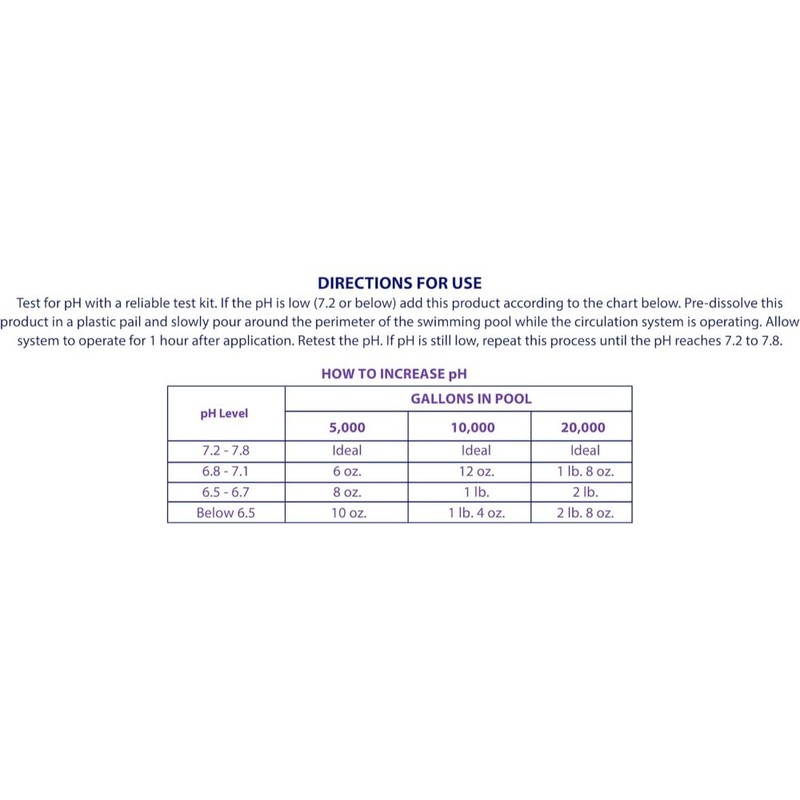 DIRECTIONS FOR USE

Test for pH with a reliable test kit. If the pH is low (7.2 or below) add this product according to the chart below. Pre-dissolve this product in a plastic pail and slowly pour around the perimeter of the swimming pool while the circulation system is operating. Allow system to operate for 1 hour after application. Retest the pH. If pH is still low, repeat this process until the pH reaches 7.2 to 7.8.

HOW TO INCREASE pH

| pH Level | GALLONS IN POOL | | |
|---|---|---|---|
| | 5,000 | 10,000 | 20,000 |
| 7.2 - 7.8 | Ideal | Ideal | Ideal |
| 6.8 - 7.1 | 6 oz. | 12 oz. | 1 lb. 8 oz. |
| 6.5 - 6.7 | 8 oz. | 1 lb. | 2 lb. |
| Below 6.5 | 10 oz. | 1 lb. 4 oz. | 2 lb. 8 oz. |